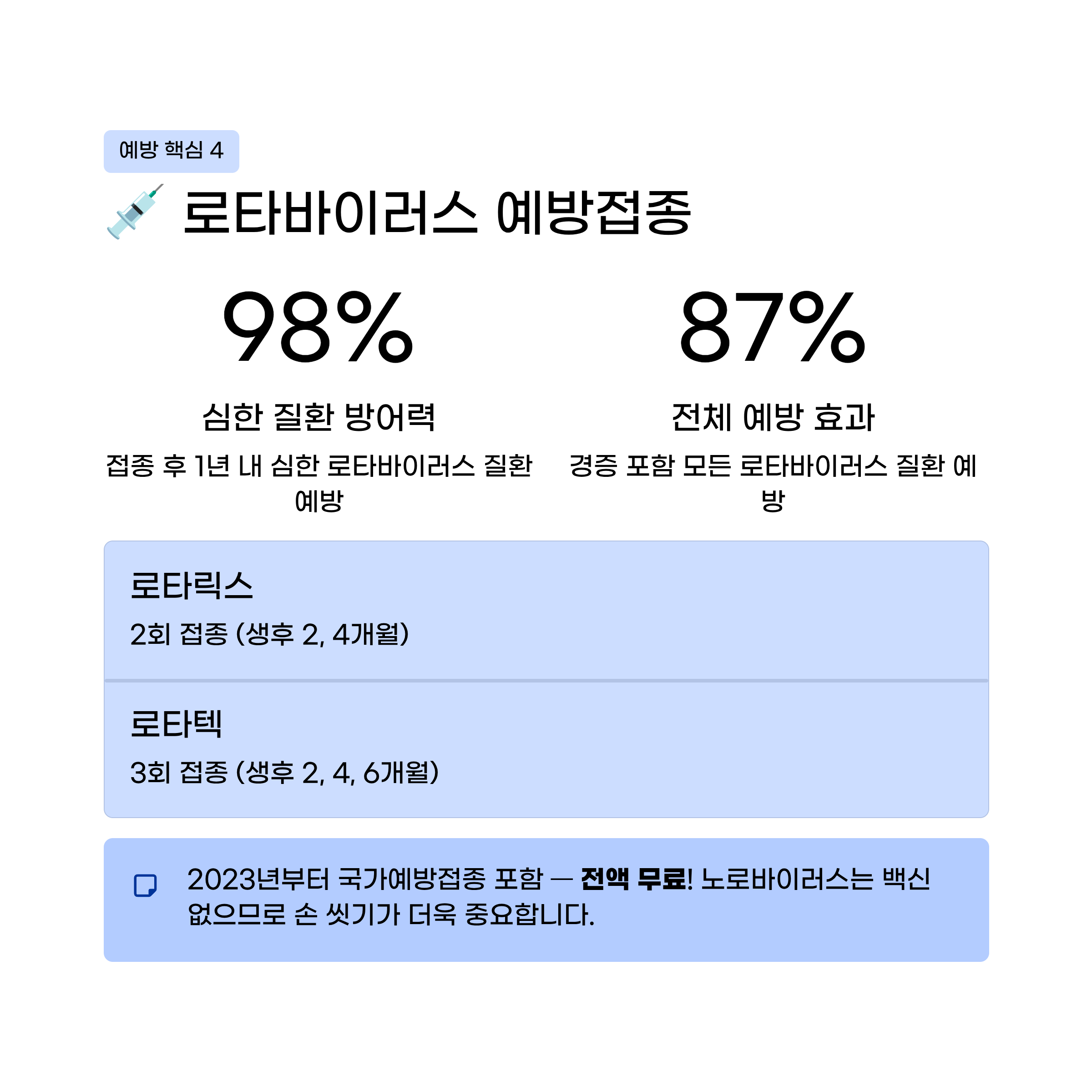 예방 핵심 4

로타바이러스 예방접종

98%

심한 질환 방어력

접종 후 1년 내 심한 로타바이러스 질환 예방

87%

전체 예방 효과

경증 포함 모든 로타바이러스 질환 예방

로타릭스

2회 접종 (생후 2, 4개월)

로타텍

3회 접종 (생후 2, 4, 6개월)

2023년부터 국가예방접종 포함 — 전액 무료! 노로바이러스는 백신 없으므로 손 씻기가 더욱 중요합니다.